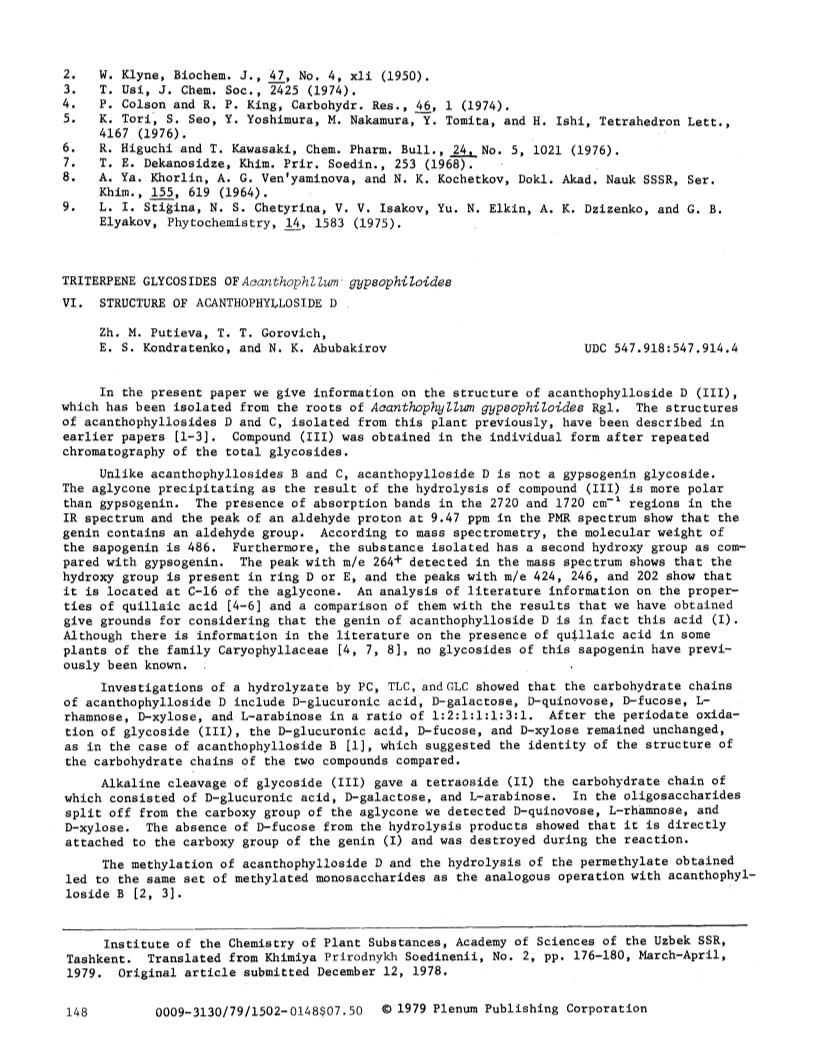 2. W. Klyne, Biochem. J., 47, No. 4, xli (1950).
3. T. Usi, J. Chem. Soc., 2425 (1974).
4. P. Colson and R. P. King, Carbohydr. Res., 46, 1 (1974).
5. K. Tori, S. Seo, Y. Yoshimura, M. Nakamura, Y. Tomita, and H. Ishi, Tetrahedron Lett., 4167 (1976).
6. R. Higuchi and T. Kawasaki, Chem. Pharm. Bull., 24, No. 5, 1021 (1976).
7. T. E. Dekanosidze, Khim. Prir. Soedin., 253 (1968).
8. A. Ya. Khorlin, A. G. Ven'yaminova, and N. K. Kochetkov, Dokl. Akad. Nauk SSSR, Ser. Khim., 155, 619 (1964).
9. L. I. Stigina, N. S. Chetyrina, V. V. Isakov, Yu. N. Elkin, A. K. Dzizenko, and G. B. Elyakov, Phytochemistry, 14, 1583 (1975).

TRITERPENE GLYCOSIDES OF Acanthophllum gypsophiloides

VI. STRUCTURE OF ACANTHOPHYLLOSIDE D

Zh. M. Putieva, T. T. Gorovich, E. S. Kondratenko, and N. K. Abubakirov

UDC 547.918:547.914.4

In the present paper we give information on the structure of acanthophylloside D (III), which has been isolated from the roots of Acanthophyllum gypsophiloides Rgl. The structures of acanthophyllosides D and C, isolated from this plant previously, have been described in earlier papers [1-3]. Compound (III) was obtained in the individual form after repeated chromatography of the total glycosides.

Unlike acanthophyllosides B and C, acanthopylloside D is not a gypsogenin glycoside. The aglycone precipitating as the result of the hydrolysis of compound (III) is more polar than gypsogenin. The presence of absorption bands in the 2720 and 1720 $cm^{-1}$ regions in the IR spectrum and the peak of an aldehyde proton at 9.47 ppm in the PMR spectrum show that the genin contains an aldehyde group. According to mass spectrometry, the molecular weight of the sapogenin is 486. Furthermore, the substance isolated has a second hydroxy group as compared with gypsogenin. The peak with m/e $264^+$ detected in the mass spectrum shows that the hydroxy group is present in ring D or E, and the peaks with m/e 424, 246, and 202 show that it is located at C-16 of the aglycone. An analysis of literature information on the properties of quillaic acid [4-6] and a comparison of them with the results that we have obtained give grounds for considering that the genin of acanthophylloside D is in fact this acid (I). Although there is information in the literature on the presence of quillaic acid in some plants of the family Caryophyllaceae [4, 7, 8], no glycosides of this sapogenin have previously been known.

Investigations of a hydrolyzate by PC, TLC, and GLC showed that the carbohydrate chains of acanthophylloside D include D-glucuronic acid, D-galactose, D-quinovose, D-fucose, L-rhamnose, D-xylose, and L-arabinose in a ratio of 1:2:1:1:1:3:1. After the periodate oxidation of glycoside (III), the D-glucuronic acid, D-fucose, and D-xylose remained unchanged, as in the case of acanthophylloside B [1], which suggested the identity of the structure of the carbohydrate chains of the two compounds compared.

Alkaline cleavage of glycoside (III) gave a tetraoside (II) the carbohydrate chain of which consisted of D-glucuronic acid, D-galactose, and L-arabinose. In the oligosaccharides split off from the carboxy group of the aglycone we detected D-quinovose, L-rhamnose, and D-xylose. The absence of D-fucose from the hydrolysis products showed that it is directly attached to the carboxy group of the genin (I) and was destroyed during the reaction.

The methylation of acanthophylloside D and the hydrolysis of the permethylate obtained led to the same set of methylated monosaccharides as the analogous operation with acanthophylloside B [2, 3].

Institute of the Chemistry of Plant Substances, Academy of Sciences of the Uzbek SSR, Tashkent. Translated from Khimiya Prirodnykh Soedinenii, No. 2, pp. 176-180, March-April, 1979. Original article submitted December 12, 1978.

148 0009-3130/79/1502-0148$07.50 © 1979 Plenum Publishing Corporation